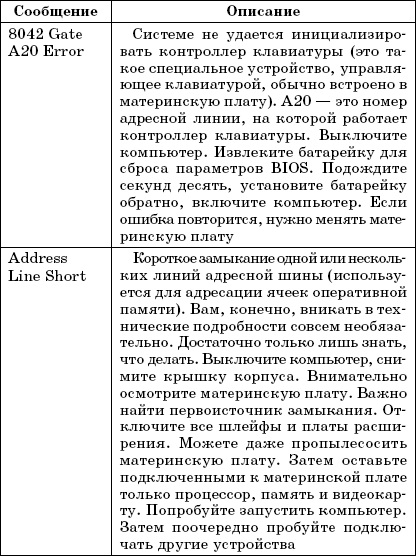 | Сообщение | Описание |
|---|---|
| 8042 Gate A20 Error | Системе не удается инициализировать контроллер клавиатуры (это такое специальное устройство, управляющее клавиатурой, обычно встроено в материнскую плату). A20 — это номер адресной линии, на которой работает контроллер клавиатуры. Выключите компьютер. Извлеките батарейку для сброса параметров BIOS. Подождите секунд десять, установите батарейку обратно, включите компьютер. Если ошибка повторится, нужно менять материнскую плату |
| Address Line Short | Короткое замыкание одной или нескольких линий адресной шины (используется для адресации ячеек оперативной памяти). Вам, конечно, вникать в технические подробности совсем необязательно. Достаточно только лишь знать, что делать. Выключите компьютер, снимите крышку корпуса. Внимательно осмотрите материнскую плату. Важно найти первоисточник замыкания. Отключите все шлейфы и платы расширения. Можете даже пропылесосить материнскую плату. Затем оставьте подключенными к материнской плате только процессор, память и видеокарту. Попробуйте запустить компьютер. Затем поочередно пробуйте подключать другие устройства |